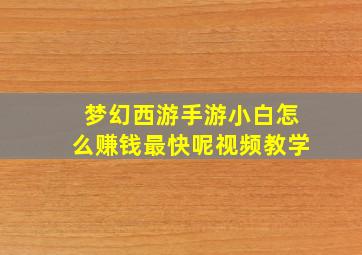 梦幻西游手游小白怎么赚钱最快呢视频教学